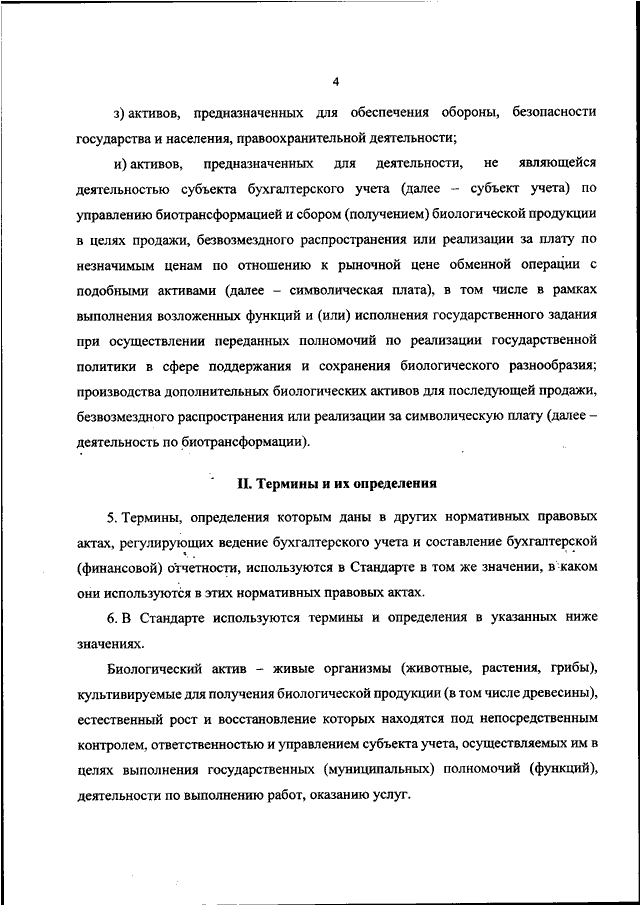 4

з) активов, предназначенных для обеспечения обороны, безопасности государства и населения, правоохранительной деятельности;

и) активов, предназначенных для деятельности, не являющейся деятельностью субъекта бухгалтерского учета (далее – субъект учета) по управлению биотрансформацией и сбором (получением) биологической продукции в целях продажи, безвозмездного распространения или реализации за плату по незначимым ценам по отношению к рыночной цене обменной операции с подобными активами (далее – символическая плата), в том числе в рамках выполнения возложенных функций и (или) исполнения государственного задания при осуществлении переданных полномочий по реализации государственной политики в сфере поддержания и сохранения биологического разнообразия; производства дополнительных биологических активов для последующей продажи, безвозмездного распространения или реализации за символическую плату (далее – деятельность по биотрансформации).

II. Термины и их определения

5. Термины, определения которым даны в других нормативных правовых актах, регулирующих ведение бухгалтерского учета и составление бухгалтерской (финансовой) отчетности, используются в Стандарте в том же значении, в каком они используются в этих нормативных правовых актах.

6. В Стандарте используются термины и определения в указанных ниже значениях.

Биологический актив – живые организмы (животные, растения, грибы), культивируемые для получения биологической продукции (в том числе древесины), естественный рост и восстановление которых находятся под непосредственным контролем, ответственностью и управлением субъекта учета, осуществляемых им в целях выполнения государственных (муниципальных) полномочий (функций), деятельности по выполнению работ, оказанию услуг.